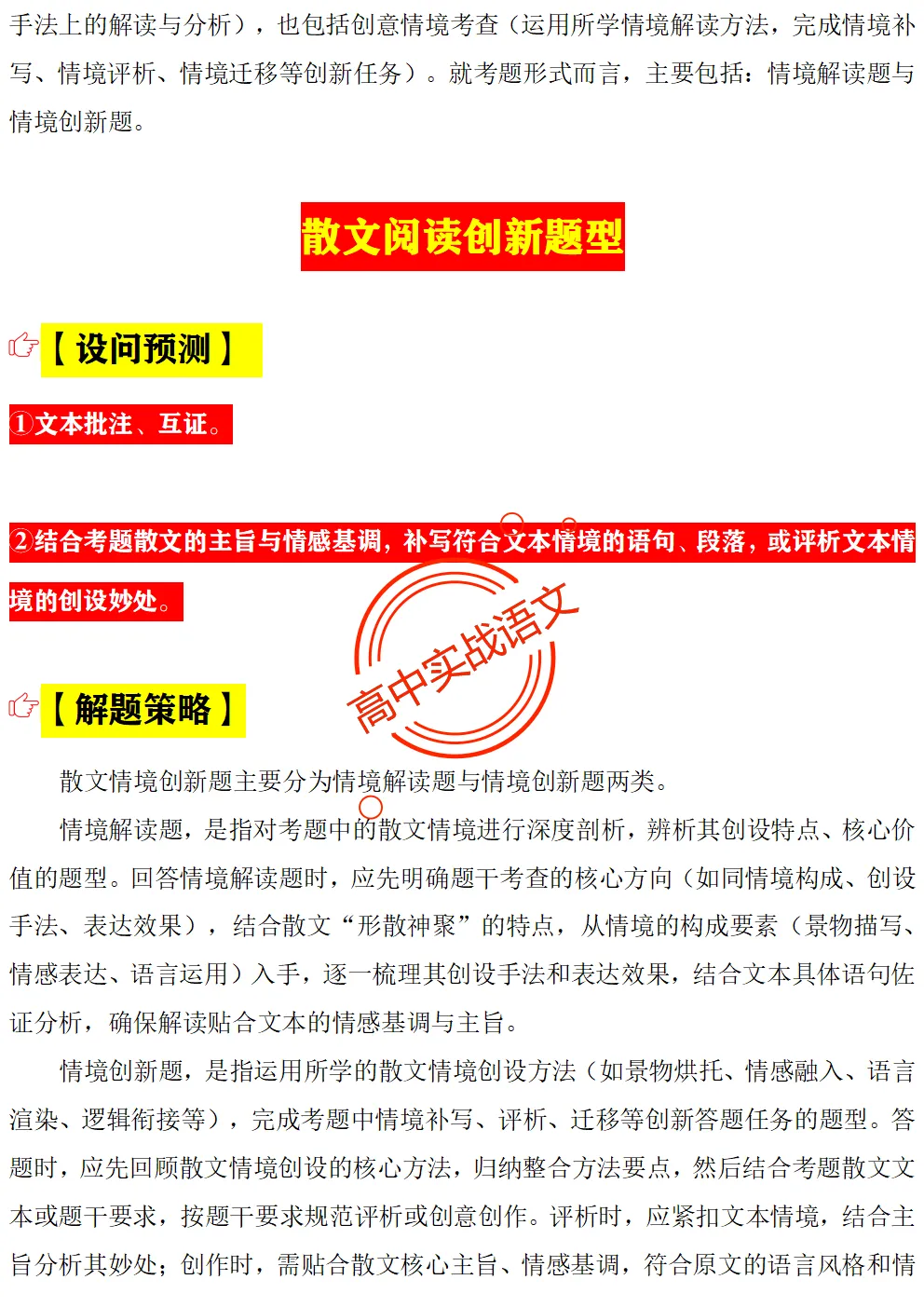 手法上的解读与分析），也包括创意情境考查（运用所学情境解读方法，完成情境补写、情境评析、情境迁移等创新任务）。就考题形式而言，主要包括：情境解读题与情境创新题。

散文阅读创新题型

【设问预测】

①文本批注、互证。

②结合考题散文的主旨与情感基调，补写符合文本情境的语句、段落，或评析文本情境的创设妙处。

高中实战语文

【解题策略】

散文情境创新题主要分为情境解读题与情境创新题两类。

情境解读题，是指对考题中的散文情境进行深度剖析，辨析其创设特点、核心价值的题型。回答情境解读题时，应先明确题干考查的核心方向（如同情境构成、创设手法、表达效果），结合散文“形散神聚”的特点，从情境的构成要素（景物描写、情感表达、语言运用）入手，逐一梳理其创设手法和表达效果，结合文本具体语句佐证分析，确保解读贴合文本的情感基调与主旨。

情境创新题，是指运用所学的散文情境创设方法（如景物烘托、情感融入、语言渲染、逻辑衔接等），完成考题中情境补写、评析、迁移等创新答题任务的题型。答题时，应先回顾散文情境创设的核心方法，归纳整合方法要点，然后结合考题散文文本或题干要求，按题干要求规范评析或创意创作。评析时，应紧扣文本情境，结合主旨分析其妙处；创作时，需贴合散文核心主旨、情感基调，符合原文的语言风格和情